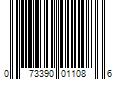 0 73390 01108 6